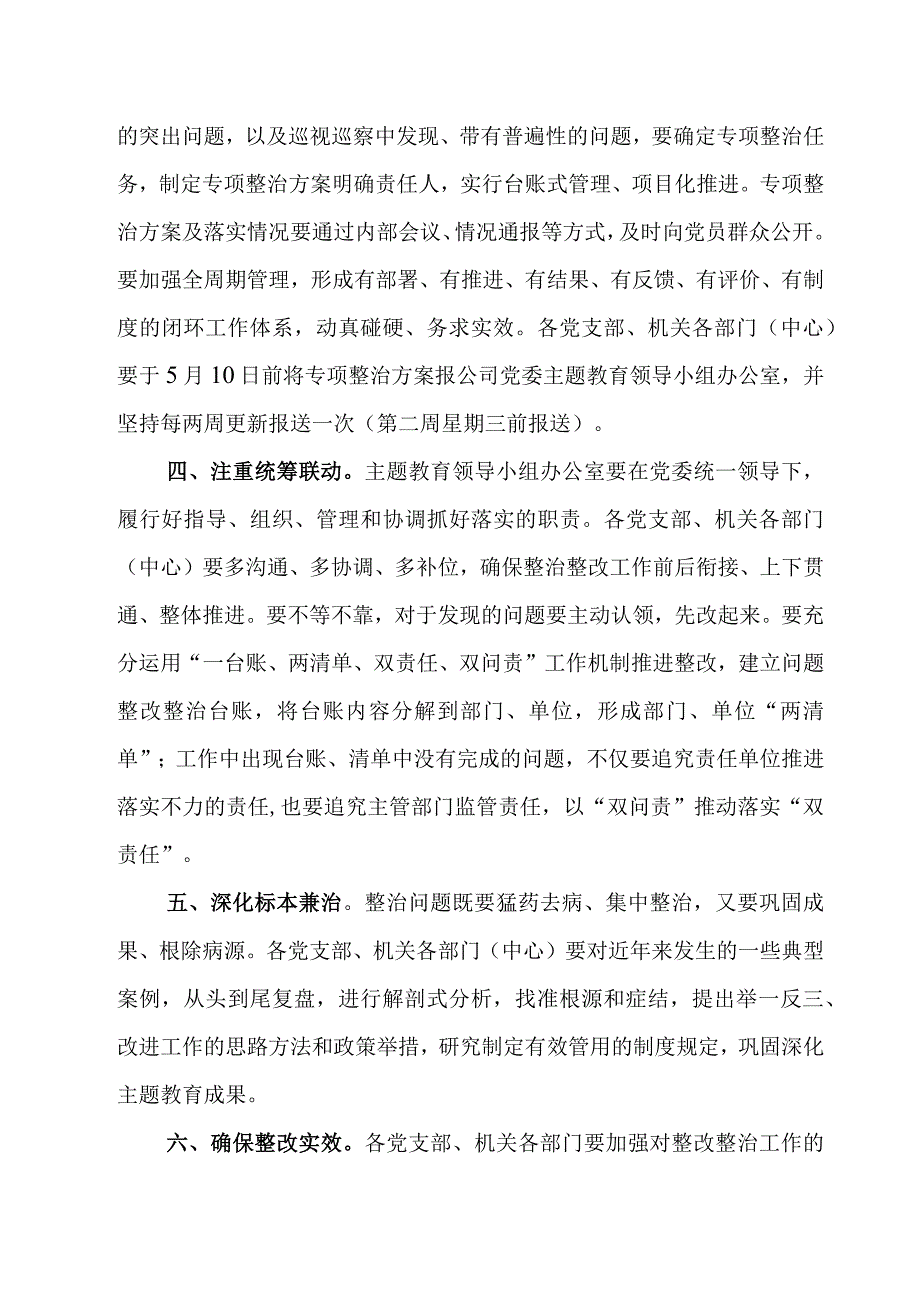 的突出问题，以及巡视巡察中发现、带有普遍性的问题，要确定专项整治任务，制定专项整治方案明确责任人，实行台账式管理、项目化推进。专项整治方案及落实情况要通过内部会议、情况通报等方式，及时向党员群众公开。要加强全周期管理，形成有部署、有推进、有结果、有反馈、有评价、有制度的闭环工作体系，动真碰硬、务求实效。各党支部、机关各部门（中心）要于5月10日前将专项整治方案报公司党委主题教育领导小组办公室，并坚持每两周更新报送一次（第二周星期三前报送）。

四、注重统筹联动。主题教育领导小组办公室要在党委统一领导下，履行好指导、组织、管理和协调抓好落实的职责。各党支部、机关各部门（中心）要多沟通、多协调、多补位，确保整治整改工作前后衔接、上下贯通、整体推进。要不等不靠，对于发现的问题要主动认领，先改起来。要充分运用“一台账、两清单、双责任、双问责”工作机制推进整改，建立问题整改整治台账，将台账内容分解到部门、单位，形成部门、单位“两清单”；工作中出现台账、清单中没有完成的问题，不仅要追究责任单位推进落实不力的责任，也要追究主管部门监管责任，以“双问责”推动落实“双责任”。

五、深化标本兼治。整治问题既要猛药去病、集中整治，又要巩固成果、根除病源。各党支部、机关各部门（中心）要对近年来发生的一些典型案例，从头到尾复盘，进行解剖式分析，找准根源和症结，提出举一反三、改进工作的思路方法和政策举措，研究制定有效管用的制度规定，巩固深化主题教育成果。

六、确保整改实效。各党支部、机关各部门要加强对整改整治工作的